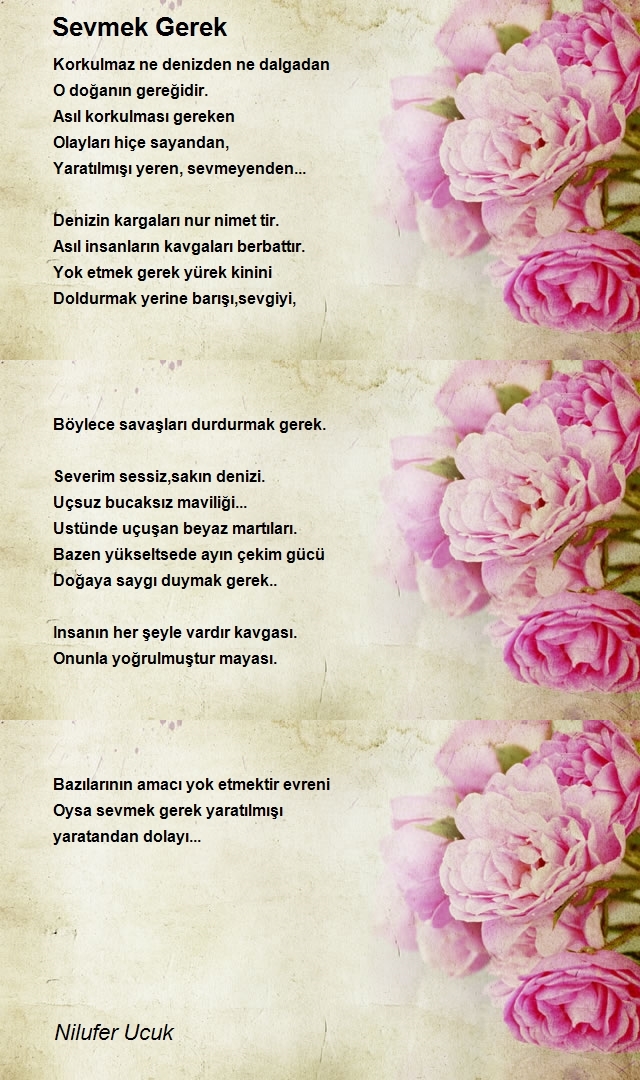 Sevmek Gerek

Korkulmaz ne denizden ne dalgadan
O doğanın gereğidir.
Asıl korkulması gereken
Olayları hiçe sayandan,
Yaratılmışı yeren, sevmeyenden...

Denizin kargaları nur nimet tir.
Asıl insanların kavgaları berbattır.
Yok etmek gerek yürek kinini
Doldurmak yerine barışı,sevgiyi,

Böylece savaşları durdurmak gerek.

Severim sessiz,sakın denizi.
Uçsuz bucaksız maviliği...
Ustünde uçuşan beyaz martıları.
Bazen yükseltsede ayın çekim gücü
Doğaya saygı duymak gerek..

Insanın her şeyle vardır kavgası.
Onunla yoğrulmuştur mayası.

Bazılarının amacı yok etmektir evreni
Oysa sevmek gerek yaratılmışı
yaratandan dolayı...

Nilufer Ucuk